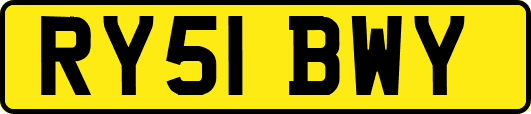 RY51 BWY